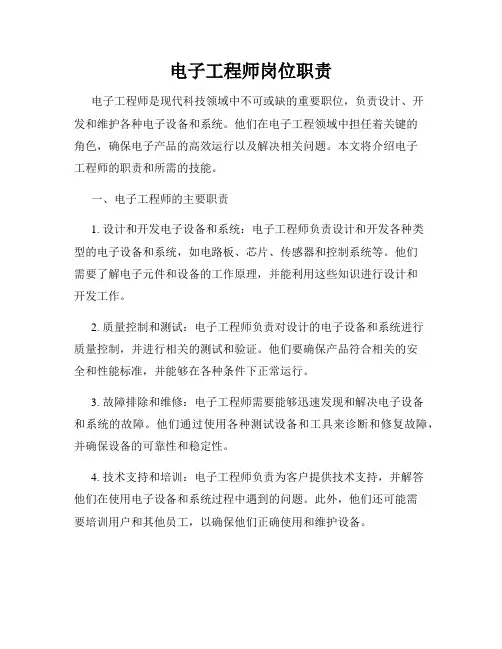 电子工程师岗位职责

电子工程师是现代科技领域中不可或缺的重要职位，负责设计、开发和维护各种电子设备和系统。他们在电子工程领域中担任着关键的角色，确保电子产品的高效运行以及解决相关问题。本文将介绍电子工程师的职责和所需的技能。

一、电子工程师的主要职责

1. 设计和开发电子设备和系统：电子工程师负责设计和开发各种类型的电子设备和系统，如电路板、芯片、传感器和控制系统等。他们需要了解电子元件和设备的工作原理，并能利用这些知识进行设计和开发工作。

2. 质量控制和测试：电子工程师负责对设计的电子设备和系统进行质量控制，并进行相关的测试和验证。他们要确保产品符合相关的安全和性能标准，并能够在各种条件下正常运行。

3. 故障排除和维修：电子工程师需要能够迅速发现和解决电子设备和系统的故障。他们通过使用各种测试设备和工具来诊断和修复故障，并确保设备的可靠性和稳定性。

4. 技术支持和培训：电子工程师负责为客户提供技术支持，并解答他们在使用电子设备和系统过程中遇到的问题。此外，他们还可能需要培训用户和其他员工，以确保他们正确使用和维护设备。